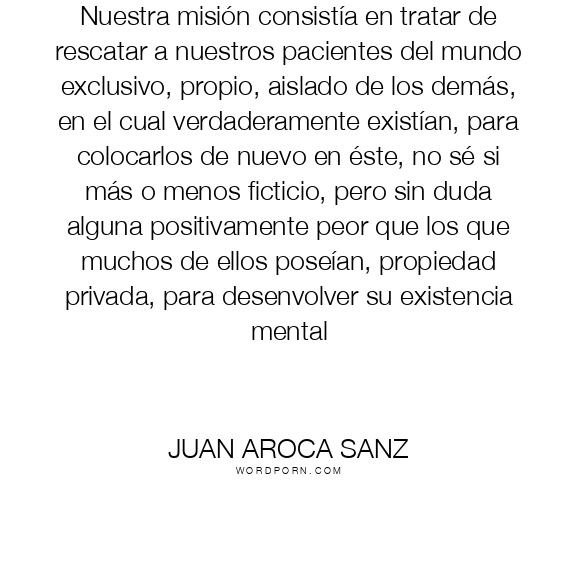 Nuestra misión consistía en tratar de rescatar a nuestros pacientes del mundo exclusivo, propio, aislado de los demás, en el cual verdaderamente existían, para colocarlos de nuevo en éste, no sé si más o menos ficticio, pero sin duda alguna positivamente peor que los que muchos de ellos poseían, propiedad privada, para desenvolver su existencia mental

JUAN AROCA SANZ
WORDPORN.COM